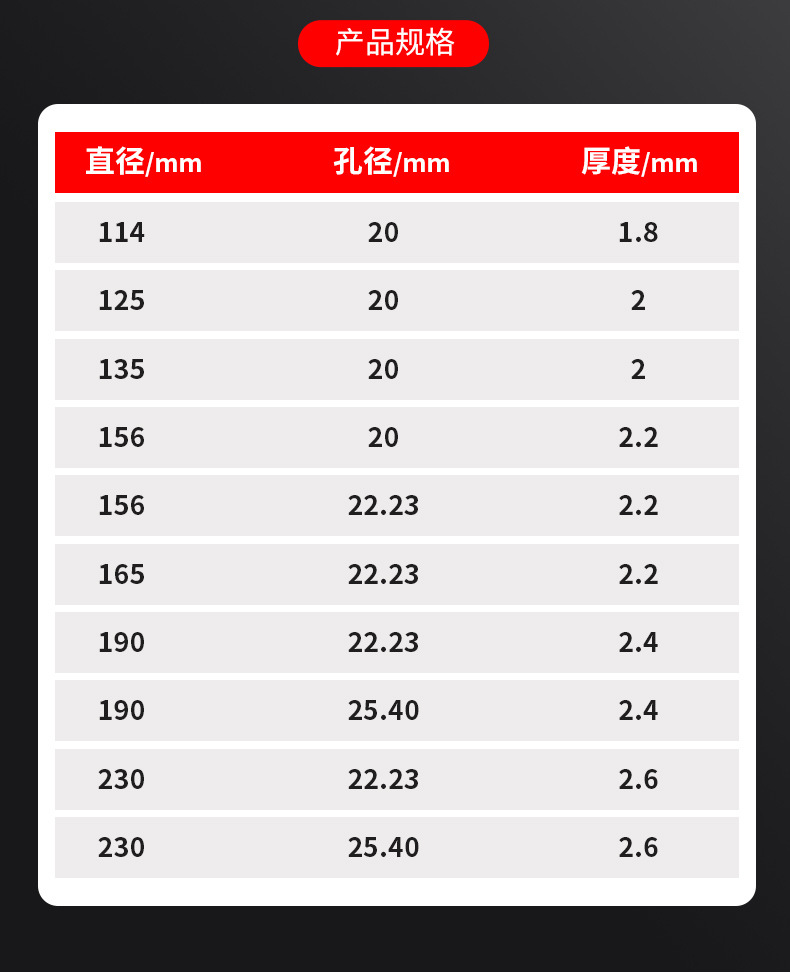 产品规格

| 直径/mm | 孔径/mm | 厚度/mm |
|---|---|---|
| 114 | 20 | 1.8 |
| 125 | 20 | 2 |
| 135 | 20 | 2 |
| 156 | 20 | 2.2 |
| 156 | 22.23 | 2.2 |
| 165 | 22.23 | 2.2 |
| 190 | 22.23 | 2.4 |
| 190 | 25.40 | 2.4 |
| 230 | 22.23 | 2.6 |
| 230 | 25.40 | 2.6 |